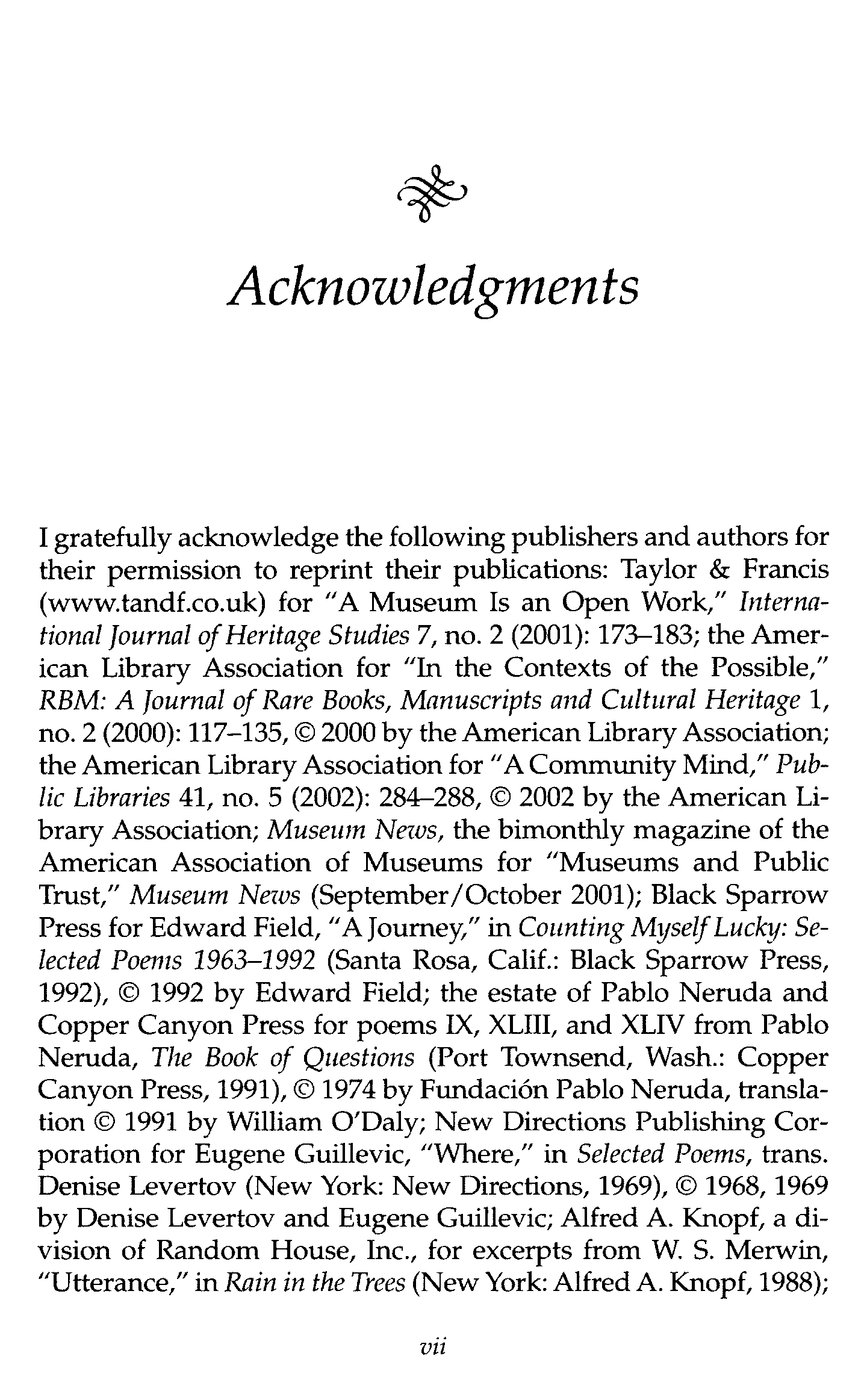 Acknowledgments

I gratefully acknowledge the following publishers and authors for their permission to reprint their publications: Taylor & Francis (www.tandf.co.uk) for "A Museum Is an Open Work," International Journal of Heritage Studies 7, no. 2 (2001): 173–183; the American Library Association for "In the Contexts of the Possible," RBM: A Journal of Rare Books, Manuscripts and Cultural Heritage 1, no. 2 (2000): 117–135, © 2000 by the American Library Association; the American Library Association for "A Community Mind," Public Libraries 41, no. 5 (2002): 284–288, © 2002 by the American Library Association; Museum News, the bimonthly magazine of the American Association of Museums for "Museums and Public Trust," Museum News (September/October 2001); Black Sparrow Press for Edward Field, "A Journey," in Counting Myself Lucky: Selected Poems 1963–1992 (Santa Rosa, Calif.: Black Sparrow Press, 1992), © 1992 by Edward Field; the estate of Pablo Neruda and Copper Canyon Press for poems IX, XLIII, and XLIV from Pablo Neruda, The Book of Questions (Port Townsend, Wash.: Copper Canyon Press, 1991), © 1974 by Fundación Pablo Neruda, translation © 1991 by William O'Daly; New Directions Publishing Corporation for Eugene Guillevic, "Where," in Selected Poems, trans. Denise Levertov (New York: New Directions, 1969), © 1968, 1969 by Denise Levertov and Eugene Guillevic; Alfred A. Knopf, a division of Random House, Inc., for excerpts from W. S. Merwin, "Utterance," in Rain in the Trees (New York: Alfred A. Knopf, 1988);

vii